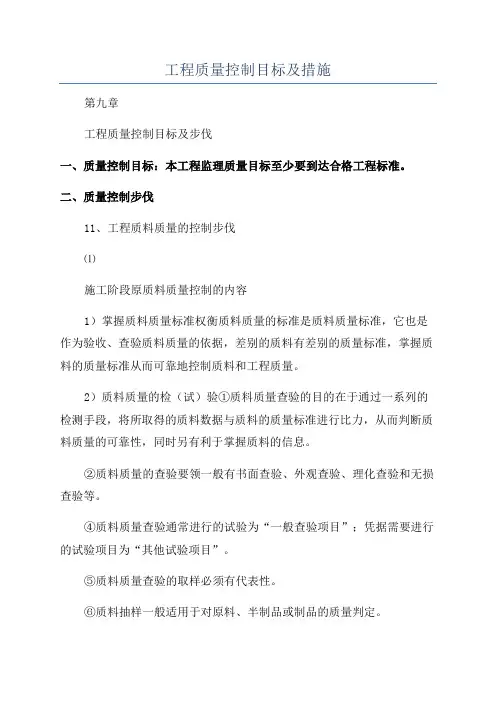 工程质量控制目标及措施

第九章

工程质量控制目标及步伐

一、质量控制目标：本工程监理质量目标至少要到达合格工程标准。

二、质量控制步伐

11、工程质料质量的控制步伐

(1)

施工阶段原质料质量控制的内容

1）掌握质料质量标准权衡质料质量的标准是质料质量标准，它也是作为验收、查验质料质量的依据，差别的质料有差别的质量标准，掌握质料的质量标准从而可靠地控制质料和工程质量。

2）质料质量的检（试）验①质料质量查验的目的在于通过一系列的检测手段，将所取得的质料数据与质料的质量标准进行比力，从而判断质料质量的可靠性，同时另有利于掌握质料的信息。

②质料质量的查验要领一般有书面查验、外观查验、理化查验和无损查验等。

④质料质量查验通常进行的试验为“一般查验项目”；凭据需要进行的试验项目为“其他试验项目”。

⑤质料质量查验的取样必须有代表性。

⑥质料抽样一般适用于对原料、半制品或制品的质量判定。